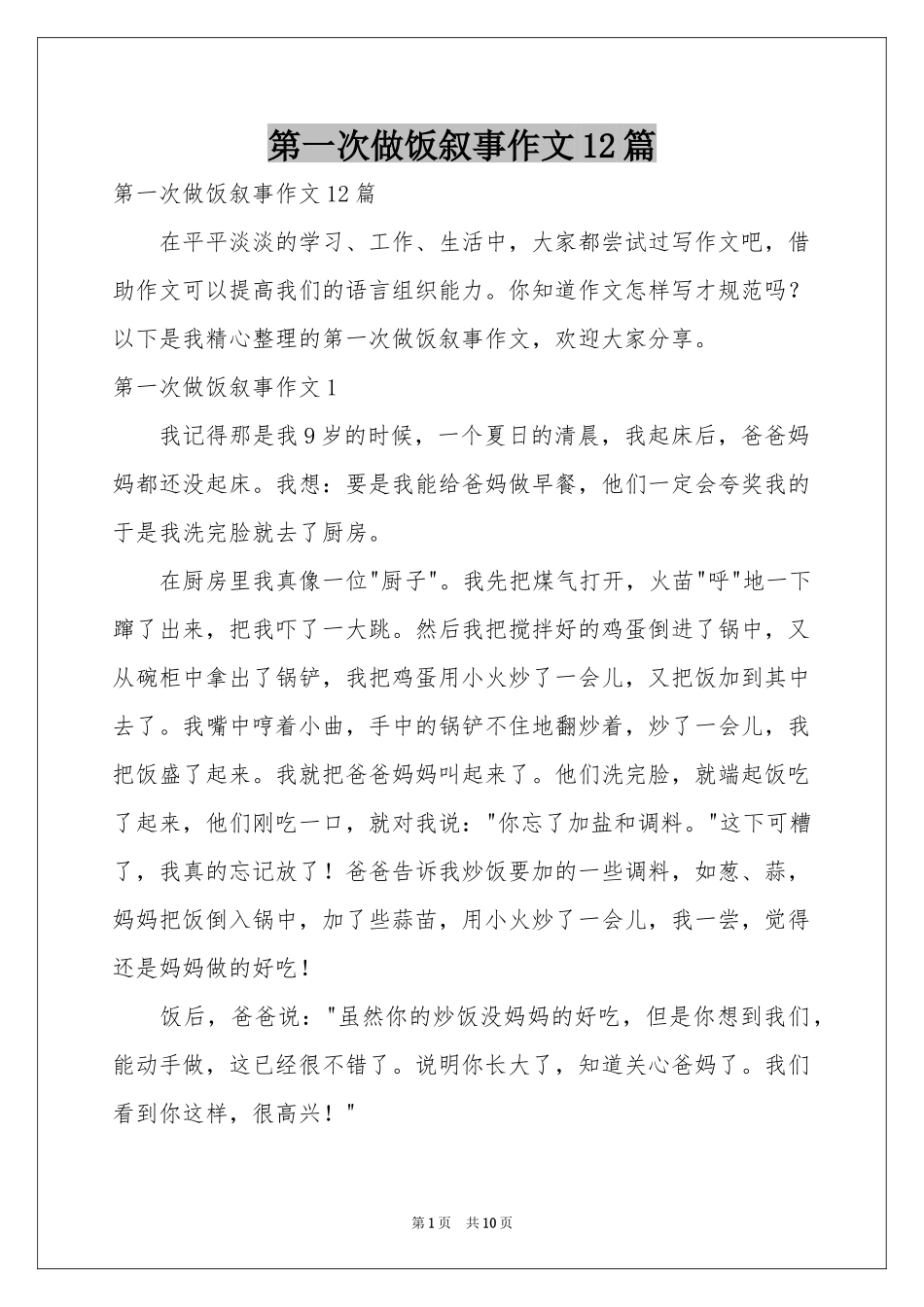 第一次做饭叙事作文12篇

第一次做饭叙事作文12篇

在平平淡淡的学习、工作、生活中，大家都尝试过写作文吧，借助作文可以提高我们的语言组织能力。你知道作文怎样写才规范吗？以下是我精心整理的第一次做饭叙事作文，欢迎大家分享。

第一次做饭叙事作文1

我记得那是我9岁的时候，一个夏日的清晨，我起床后，爸爸妈妈都还没起床。我想：要是我能给爸妈做早餐，他们一定会夸奖我的于是我洗完脸就去了厨房。

在厨房里我真像一位"厨子"。我先把煤气打开，火苗"呼"地一下蹿了出来，把我吓了一大跳。然后我把搅拌好的鸡蛋倒进了锅中，又从碗柜中拿出了锅铲，我把鸡蛋用小火炒了一会儿，又把饭加到其中去了。我嘴中哼着小曲，手中的锅铲不住地翻炒着，炒了一会儿，我把饭盛了起来。我就把爸爸妈妈叫起来了。他们洗完脸，就端起饭吃了起来，他们刚吃一口，就对我说："你忘了加盐和调料。"这下可糟了，我真的忘记放了！爸爸告诉我炒饭要加的一些调料，如葱、蒜，妈妈把饭倒入锅中，加了些蒜苗，用小火炒了一会儿，我一尝，觉得还是妈妈做的好吃！

饭后，爸爸说："虽然你的炒饭没妈妈的好吃，但是你想到我们，能动手做，这已经很不错了。说明你长大了，知道关心爸妈了。我们看到你这样，很高兴！"

第1页 共10页